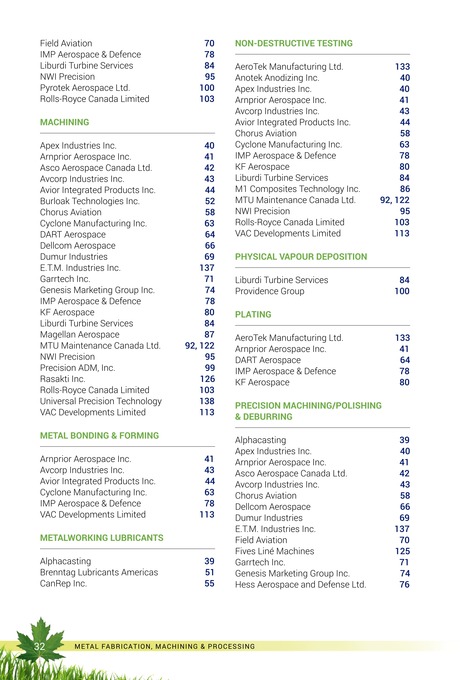 Field Aviation 70
IMP Aerospace & Defence 78
Liburdi Turbine Services 84
NWI Precision 95
Pyrotek Aerospace Ltd. 100
Rolls-Royce Canada Limited 103

MACHINING

Apex Industries Inc. 40
Arnprior Aerospace Inc. 41
Asco Aerospace Canada Ltd. 42
Avcorp Industries Inc. 43
Avior Integrated Products Inc. 44
Burloak Technologies Inc. 52
Chorus Aviation 58
Cyclone Manufacturing Inc. 63
DART Aerospace 64
Dellcom Aerospace 66
Dumur Industries 69
E.T.M. Industries Inc. 137
Garrtech Inc. 71
Genesis Marketing Group Inc. 74
IMP Aerospace & Defence 78
KF Aerospace 80
Liburdi Turbine Services 84
Magellan Aerospace 87
MTU Maintenance Canada Ltd. 92, 122
NWI Precision 95
Precision ADM, Inc. 99
Rasakti Inc. 126
Rolls-Royce Canada Limited 103
Universal Precision Technology 138
VAC Developments Limited 113

METAL BONDING & FORMING

Arnprior Aerospace Inc. 41
Avcorp Industries Inc. 43
Avior Integrated Products Inc. 44
Cyclone Manufacturing Inc. 63
IMP Aerospace & Defence 78
VAC Developments Limited 113

METALWORKING LUBRICANTS

Alphacasting 39
Brenntag Lubricants Americas 51
CanRep Inc. 55

NON-DESTRUCTIVE TESTING

AeroTek Manufacturing Ltd. 133
Anotek Anodizing Inc. 40
Apex Industries Inc. 40
Arnprior Aerospace Inc. 41
Avcorp Industries Inc. 43
Avior Integrated Products Inc. 44
Chorus Aviation 58
Cyclone Manufacturing Inc. 63
IMP Aerospace & Defence 78
KF Aerospace 80
Liburdi Turbine Services 84
M1 Composites Technology Inc. 86
MTU Maintenance Canada Ltd. 92, 122
NWI Precision 95
Rolls-Royce Canada Limited 103
VAC Developments Limited 113

PHYSICAL VAPOUR DEPOSITION

Liburdi Turbine Services 84
Providence Group 100

PLATING

AeroTek Manufacturing Ltd. 133
Arnprior Aerospace Inc. 41
DART Aerospace 64
IMP Aerospace & Defence 78
KF Aerospace 80

PRECISION MACHINING/POLISHING & DEBURRING

Alphacasting 39
Apex Industries Inc. 40
Arnprior Aerospace Inc. 41
Asco Aerospace Canada Ltd. 42
Avcorp Industries Inc. 43
Chorus Aviation 58
Dellcom Aerospace 66
Dumur Industries 69
E.T.M. Industries Inc. 137
Field Aviation 70
Fives Liné Machines 125
Garrtech Inc. 71
Genesis Marketing Group Inc. 74
Hess Aerospace and Defense Ltd. 76

32 METAL FABRICATION, MACHINING & PROCESSING